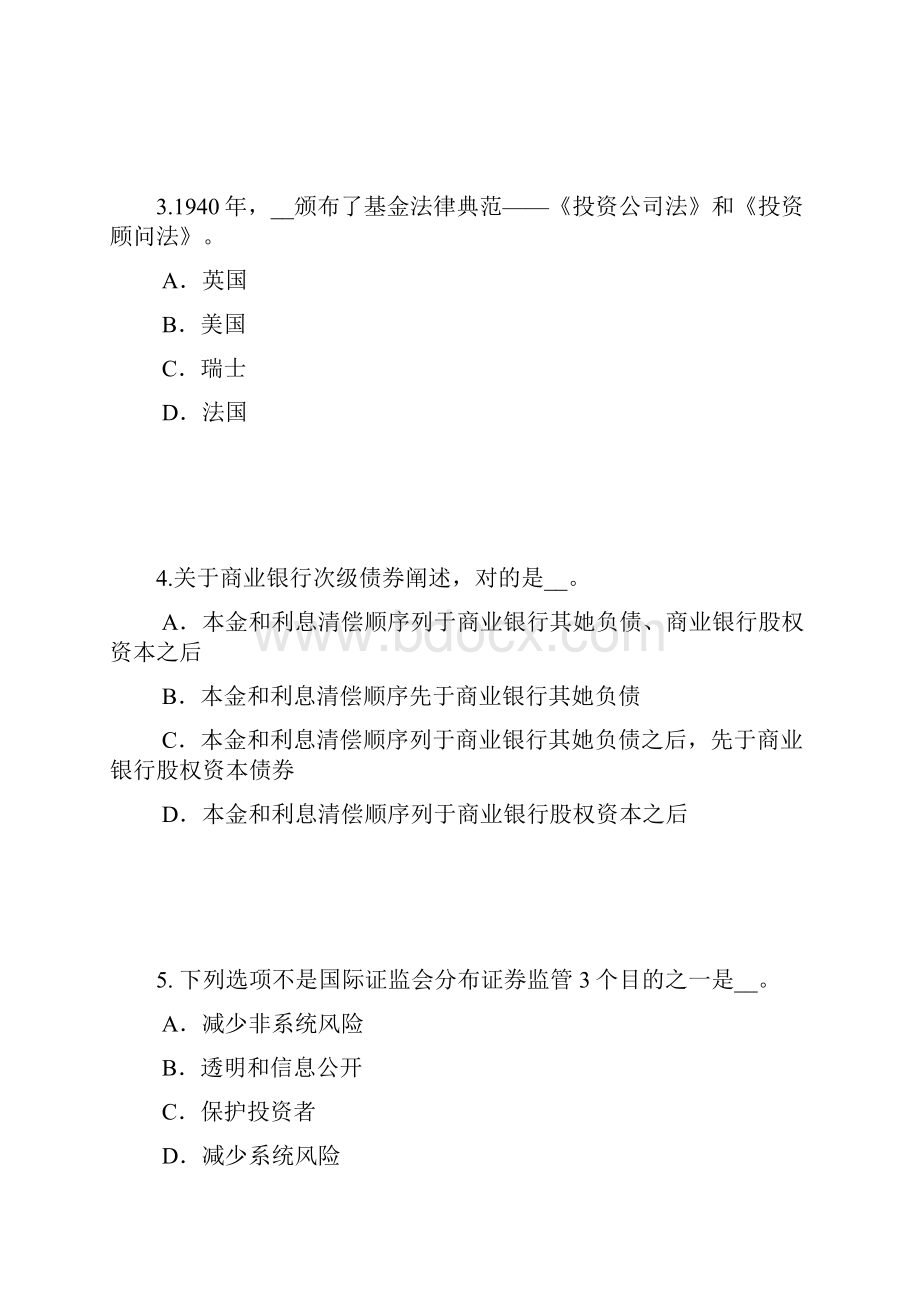 3.1940 年，__颁布了基金法律典范——《投资公司法》和《投资顾问法》。

A．英国

B．美国

C．瑞士

D．法国

4.关于商业银行次级债券阐述，对的是__。

A．本金和利息清偿顺序列于商业银行其她负债、商业银行股权资本之后

B．本金和利息清偿顺序先于商业银行其她负债

C．本金和利息清偿顺序列于商业银行其她负债之后，先于商业银行股权资本债券

D．本金和利息清偿顺序列于商业银行股权资本之后

www.bdocx.com

5. 下列选项不是国际证监会分布证券监管 3 个目的之一是__。

A．减少非系统风险

B．透明和信息公开

C．保护投资者

D．减少系统风险